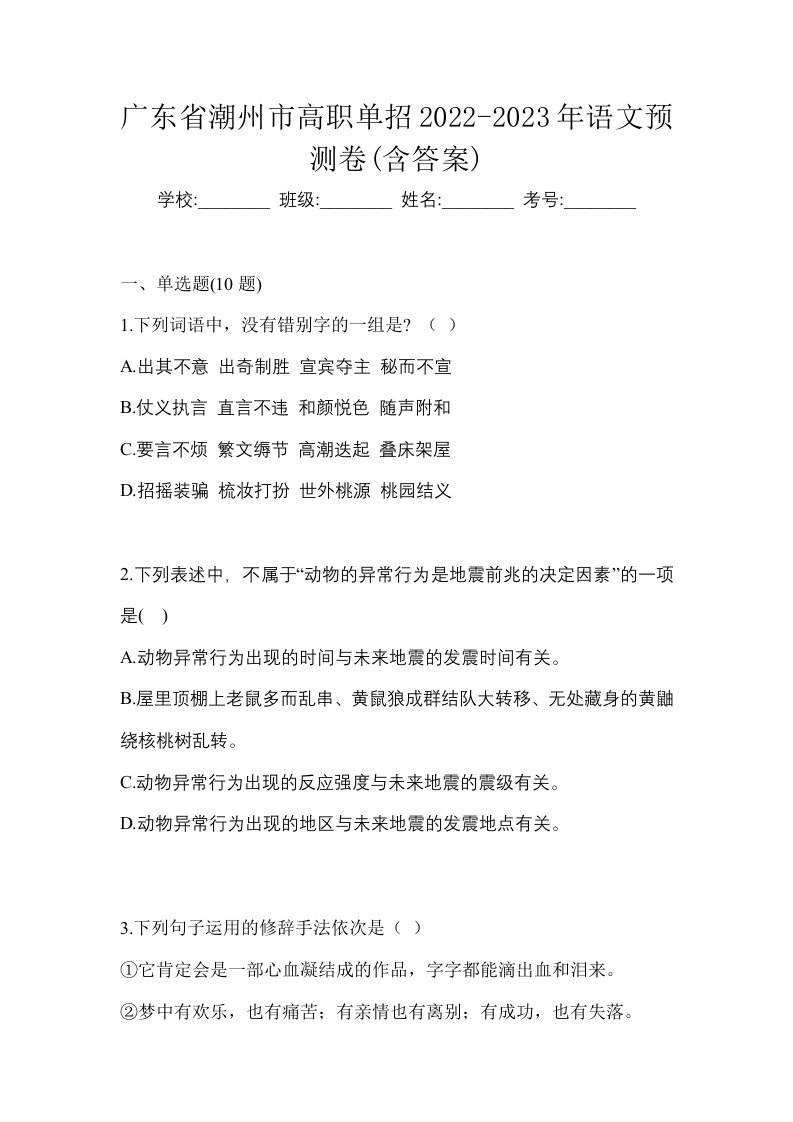 广东省潮州市高职单招2022-2023年语文预测卷(含答案)

学校:________ 班级:________ 姓名:________ 考号:________

一、单选题(10 题)

1.下列词语中，没有错别字的一组是? （ ）

A.出其不意 出奇制胜 宣宾夺主 秘而不宣

B.仗义执言 直言不违 和颜悦色 随声附和

C.要言不烦 繁文缛节 高潮迭起 叠床架屋

D.招摇装骗 梳妆打扮 世外桃源 桃园结义

2.下列表述中，不属于“动物的异常行为是地震前兆的决定因素”的一项是( )

A.动物异常行为出现的时间与未来地震的发震时间有关。

B.屋里顶棚上老鼠多而乱串、黄鼠狼成群结队大转移、无处藏身的黄鼬绕核桃树乱转。

C.动物异常行为出现的反应强度与未来地震的震级有关。

D.动物异常行为出现的地区与未来地震的发震地点有关。

3.下列句子运用的修辞手法依次是（ ）

①它肯定会是一部心血凝结成的作品，字字都能滴出血和泪来。

②梦中有欢乐，也有痛苦；有亲情也有离别；有成功，也有失落。